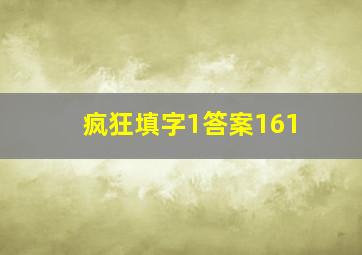 疯狂填字1答案161